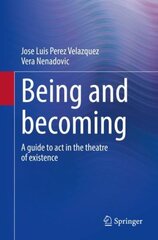 Jose Luis Perez Velazquez
Vera Nenadovic

Being and becoming

A guide to act in the theatre of existence

Springer